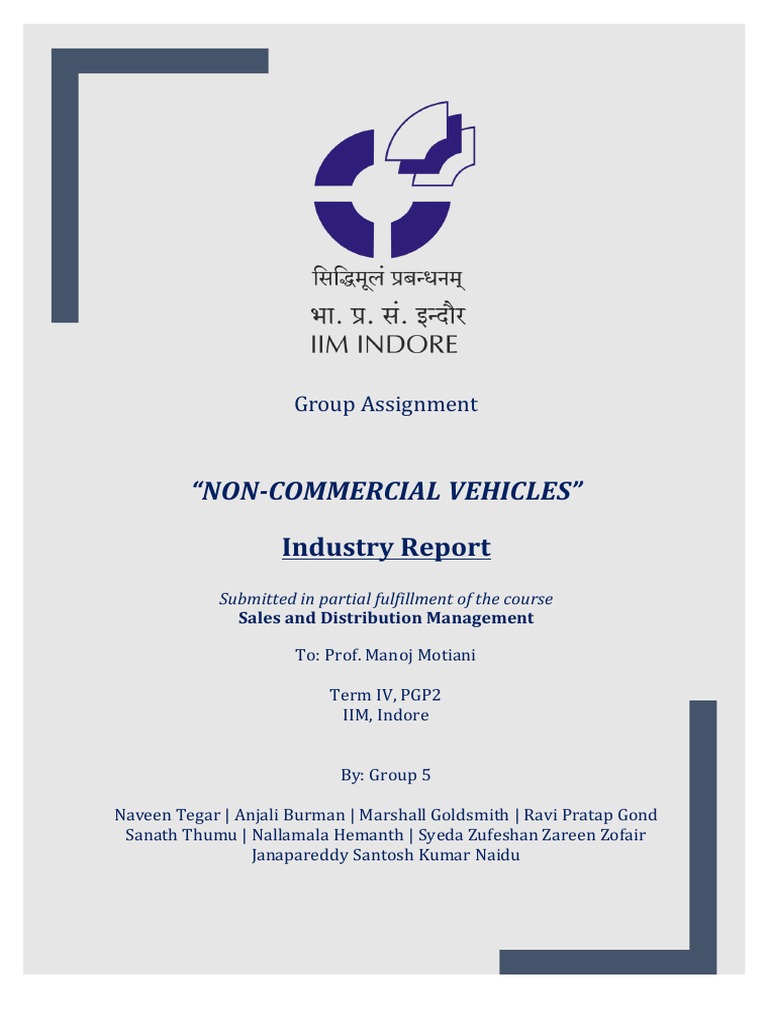 सिद्धिमूलं प्रबन्धनम्
भा. प्र. सं. इन्दौर
IIM INDORE

Group Assignment

“NON-COMMERCIAL VEHICLES”

Industry Report

Submitted in partial fulfillment of the course
Sales and Distribution Management

To: Prof. Manoj Motiani

Term IV, PGP2
IIM, Indore

By: Group 5

Naveen Tegar | Anjali Burman | Marshall Goldsmith | Ravi Pratap Gond
Sanath Thumu | Nallamala Hemanth | Syeda Zufeshan Zareen Zofair
Janapareddy Santosh Kumar Naidu